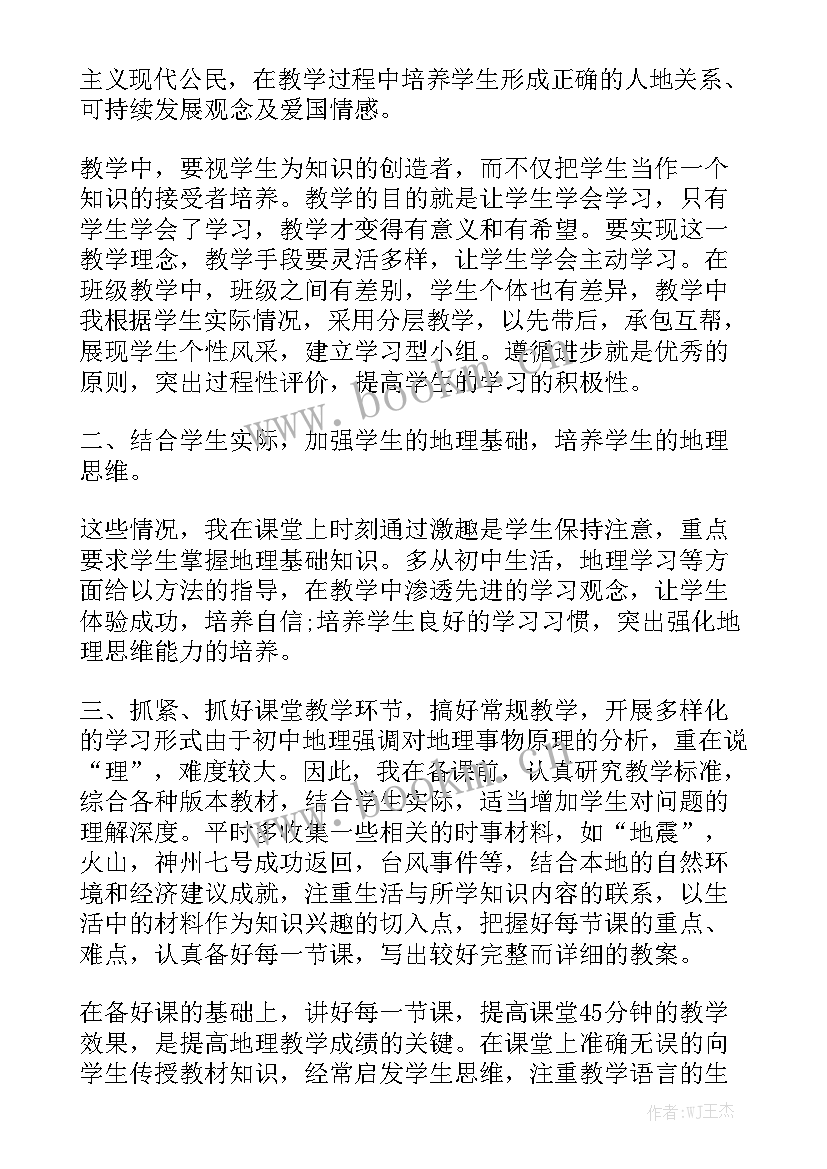 主义现代公民，在教学过程中培养学生形成正确的人地关系、可持续发展观念及爱国情感。

教学中，要视学生为知识的创造者，而不仅把学生当作一个知识的接受者培养。教学的目的就是让学生学会学习，只有学生学会了学习，教学才变得有意义和有希望。要实现这一教学理念，教学手段要灵活多样，让学生学会主动学习。在班级教学中，班级之间有差别，学生个体也有差异，教学中我根据学生实际情况，采用分层教学，以先带后，承包互帮，展现学生个性风采，建立学习型小组。遵循进步就是优秀的原则，突出过程性评价，提高学生的学习的积极性。

二、结合学生实际，加强学生的地理基础，培养学生的地理思维。

这些情况，我在课堂上时刻通过激趣是学生保持注意，重点要求学生掌握地理基础知识。多从初中生活，地理学习等方面给以方法的指导，在教学中渗透先进的学习观念，让学生体验成功，培养自信;培养学生良好的学习习惯，突出强化地理思维能力的培养。

三、抓紧、抓好课堂教学环节，搞好常规教学，开展多样化的学习形式由于初中地理强调对地理事物原理的分析，重在说“理”，难度较大。因此，我在备课前，认真研究教学标准，综合各种版本教材，结合学生实际，适当增加学生对问题的理解深度。平时多收集一些相关的时事材料，如“地震”，火山，神州七号成功返回，台风事件等，结合本地的自然环境和经济建议成就，注重生活与所学知识内容的联系，以生活中的材料作为知识兴趣的切入点，把握好每节课的重点、难点，认真备好每一节课，写出较好完整而详细的教案。

在备好课的基础上，讲好每一节课，提高课堂45分钟的教学效果，是提高地理教学成绩的关键。在课堂上准确无误的向学生传授教材知识，经常启发学生思维，注重教学语言的生

www.bookm.com

作者:WJ王杰